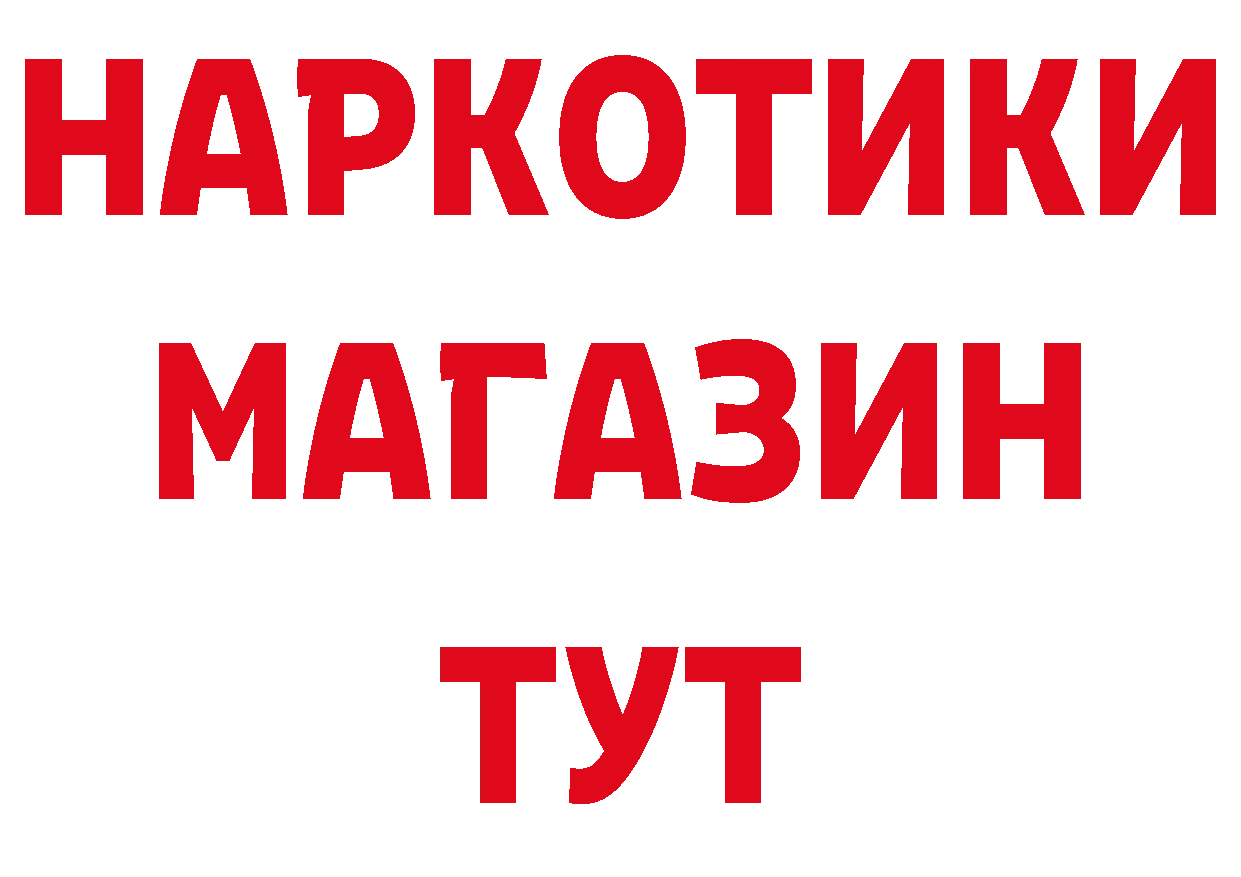 НАРКОТИКИ МАГАЗИН ТУТ